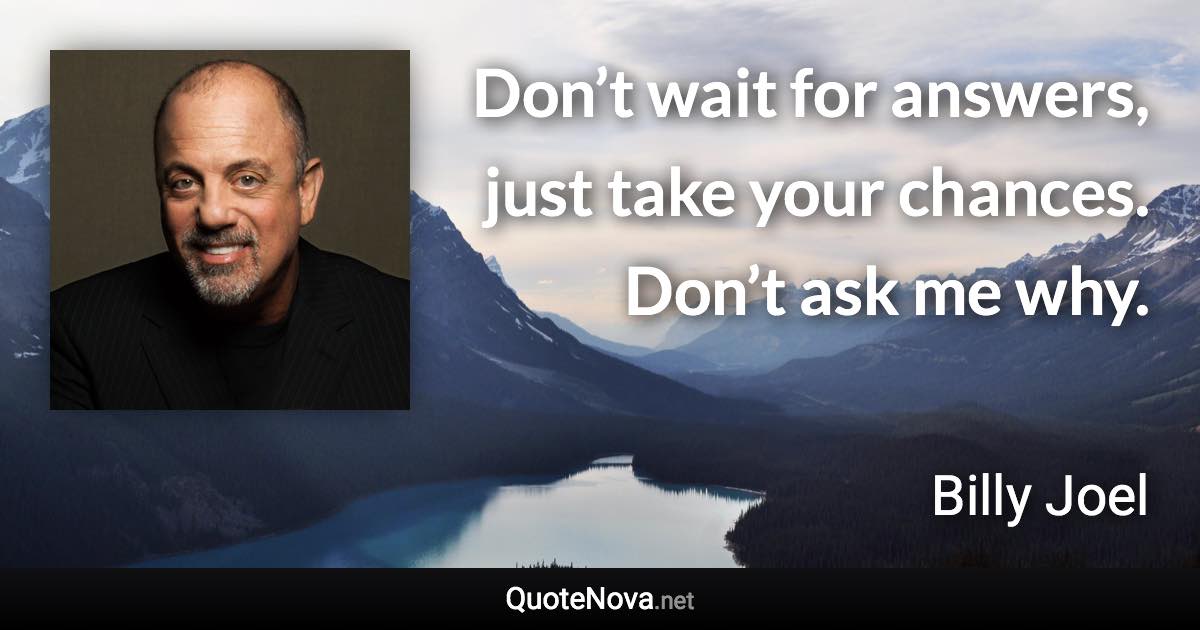 Don’t wait for answers, just take your chances. Don’t ask me why.

Billy Joel

QuoteNova.net